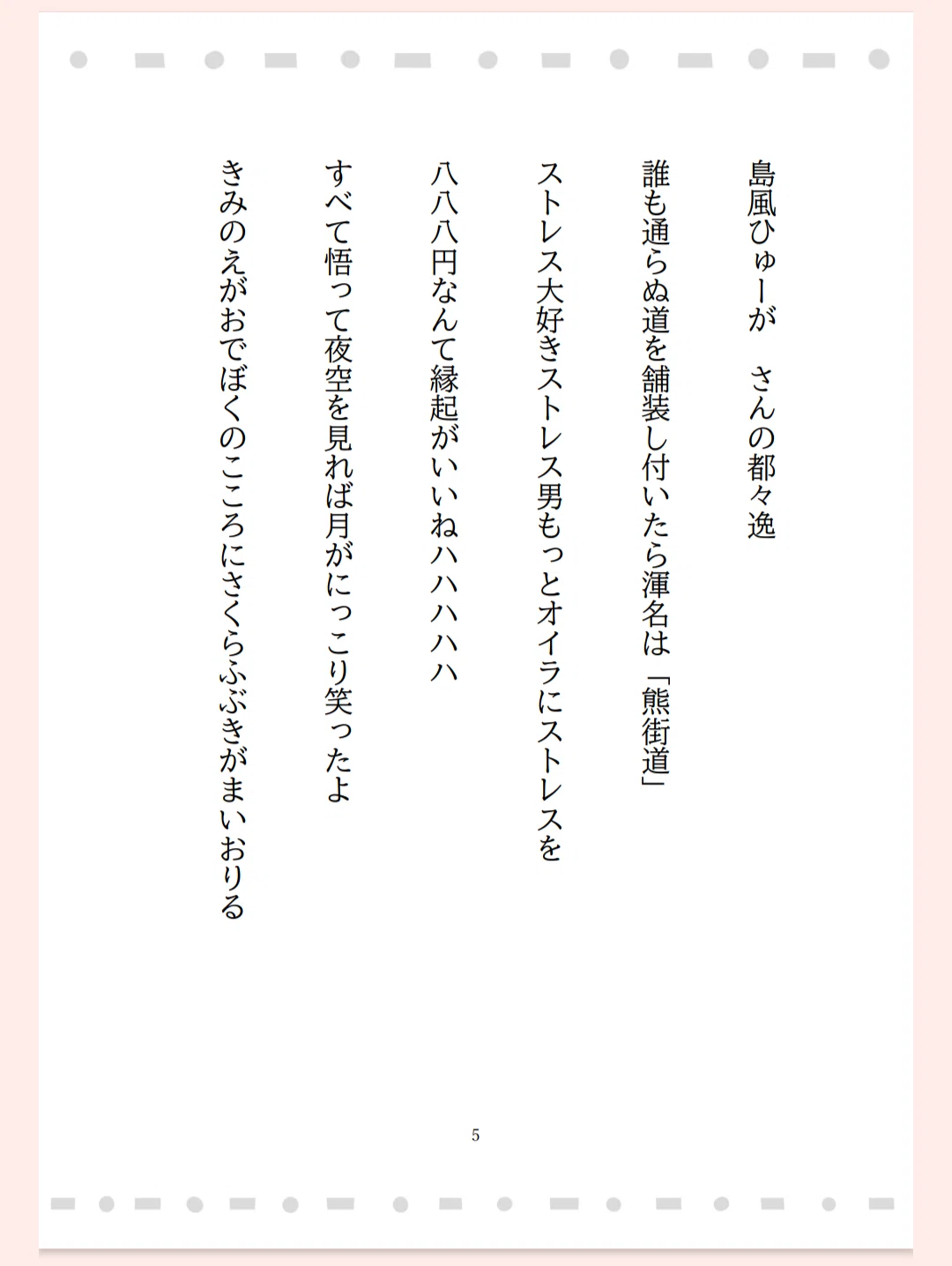 島風ひゅーが　さんの都々逸

誰も通らぬ道を舗装し付いたら渾名は「熊街道」

ストレス大好きストレス男もっとオイラにストレスを

八八八円なんて縁起がいいねハハハハハ

すべて悟って夜空を見れば月がにっこり笑ったよ

きみのえがおでぼくのこころにさくらふぶきがまいおりる

5